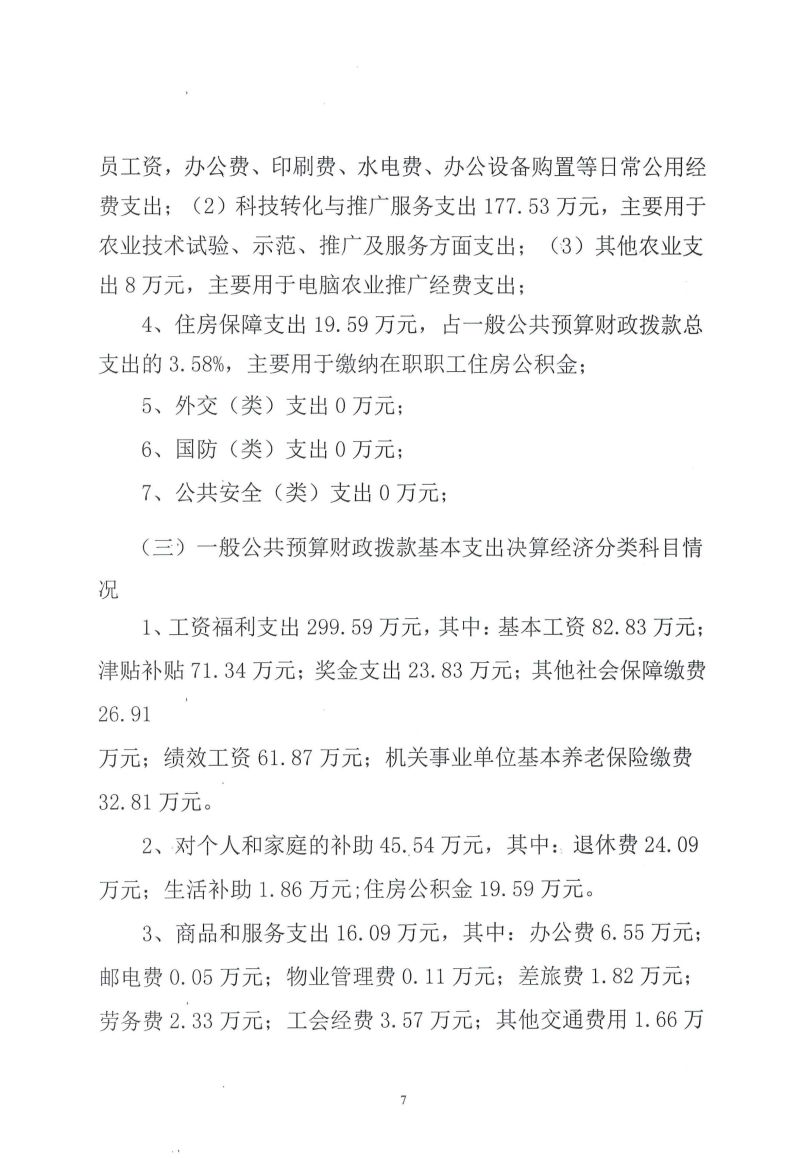 员工资，办公费、印刷费、水电费、办公设备购置等日常公用经费支出；（2）科技转化与推广服务支出 177.53 万元，主要用于农业技术试验、示范、推广及服务方面支出；（3）其他农业支出 8 万元，主要用于电脑农业推广经费支出；

4、住房保障支出 19.59 万元，占一般公共预算财政拨款总支出的 3.58%，主要用于缴纳在职职工住房公积金；

5、外交（类）支出 0 万元；

6、国防（类）支出 0 万元；

7、公共安全（类）支出 0 万元；

（三）一般公共预算财政拨款基本支出决算经济分类科目情况

1、工资福利支出 299.59 万元，其中：基本工资 82.83 万元；津贴补贴 71.34 万元；奖金支出 23.83 万元；其他社会保障缴费 26.91

万元；绩效工资 61.87 万元；机关事业单位基本养老保险缴费 32.81 万元。

2、对个人和家庭的补助 45.54 万元，其中：退休费 24.09 万元；生活补助 1.86 万元;住房公积金 19.59 万元。

3、商品和服务支出 16.09 万元，其中：办公费 6.55 万元；邮电费 0.05 万元；物业管理费 0.11 万元；差旅费 1.82 万元；劳务费 2.33 万元；工会经费 3.57 万元；其他交通费用 1.66 万

7